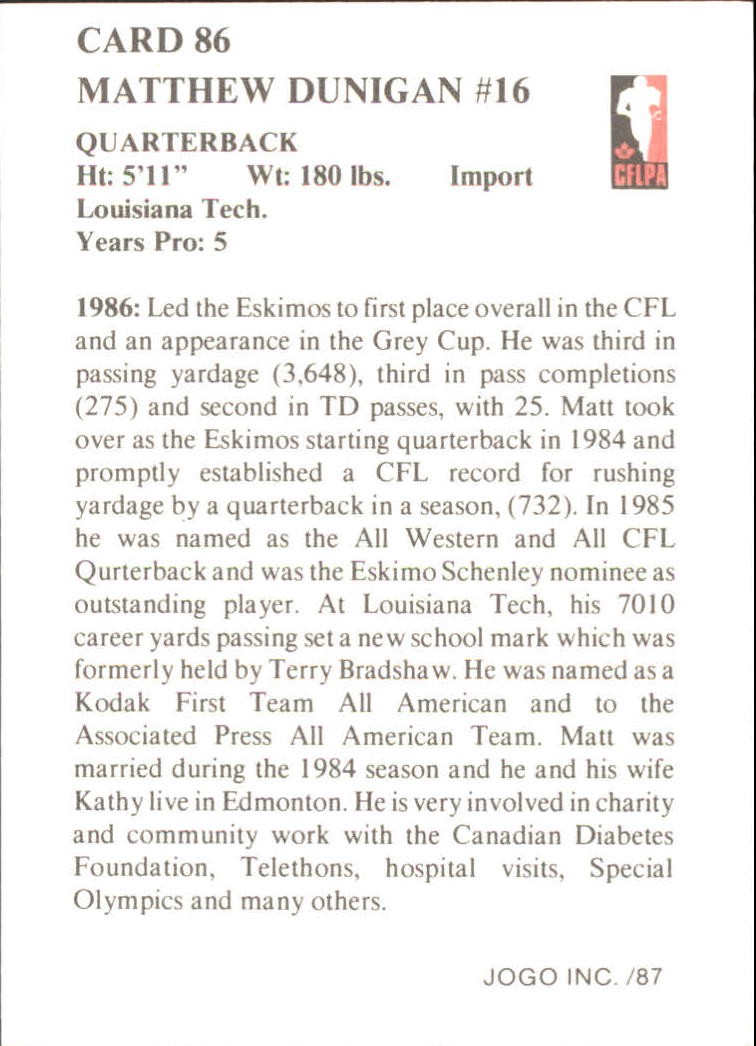 CARD 86
MATTHEW DUNIGAN #16

CFLPA

QUARTERBACK
Ht: 5'11"   Wt: 180 lbs.   Import
Louisiana Tech.
Years Pro: 5

1986: Led the Eskimos to first place overall in the CFL and an appearance in the Grey Cup. He was third in passing yardage (3,648), third in pass completions (275) and second in TD passes, with 25. Matt took over as the Eskimos starting quarterback in 1984 and promptly established a CFL record for rushing yardage by a quarterback in a season, (732). In 1985 he was named as the All Western and All CFL Qurterback and was the Eskimo Schenley nominee as outstanding player. At Louisiana Tech, his 7010 career yards passing set a new school mark which was formerly held by Terry Bradshaw. He was named as a Kodak First Team All American and to the Associated Press All American Team. Matt was married during the 1984 season and he and his wife Kathy live in Edmonton. He is very involved in charity and community work with the Canadian Diabetes Foundation, Telethons, hospital visits, Special Olympics and many others.

JOGO INC. /87